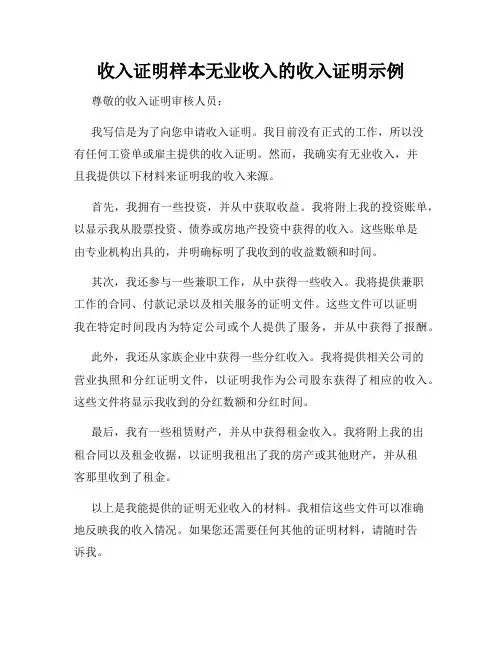 收入证明样本无业收入的收入证明示例

尊敬的收入证明审核人员：

我写信是为了向您申请收入证明。我目前没有正式的工作，所以没有任何工资单或雇主提供的收入证明。然而，我确实有无业收入，并且我提供以下材料来证明我的收入来源。

首先，我拥有一些投资，并从中获取收益。我将附上我的投资账单，以显示我从股票投资、债券或房地产投资中获得的收入。这些账单是由专业机构出具的，并明确标明了我收到的收益数额和时间。

其次，我还参与一些兼职工作，从中获得一些收入。我将提供兼职工作的合同、付款记录以及相关服务的证明文件。这些文件可以证明我在特定时间段内为特定公司或个人提供了服务，并从中获得了报酬。

此外，我还从家族企业中获得一些分红收入。我将提供相关公司的营业执照和分红证明文件，以证明我作为公司股东获得了相应的收入。这些文件将显示我收到的分红数额和分红时间。

最后，我有一些租赁财产，并从中获得租金收入。我将附上我的出租合同以及租金收据，以证明我租出了我的房产或其他财产，并从租客那里收到了租金。

以上是我能提供的证明无业收入的材料。我相信这些文件可以准确地反映我的收入情况。如果您还需要任何其他的证明材料，请随时告诉我。